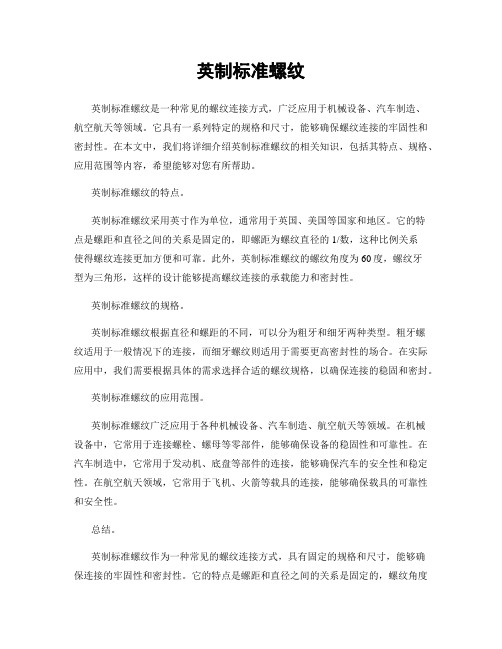 英制标准螺纹

英制标准螺纹是一种常见的螺纹连接方式，广泛应用于机械设备、汽车制造、航空航天等领域。它具有一系列特定的规格和尺寸，能够确保螺纹连接的牢固性和密封性。在本文中，我们将详细介绍英制标准螺纹的相关知识，包括其特点、规格、应用范围等内容，希望能够对您有所帮助。

英制标准螺纹的特点。

英制标准螺纹采用英寸作为单位，通常用于英国、美国等国家和地区。它的特点是螺距和直径之间的关系是固定的，即螺距为螺纹直径的 1/数，这种比例关系使得螺纹连接更加方便和可靠。此外，英制标准螺纹的螺纹角度为 60 度，螺纹牙型为三角形，这样的设计能够提高螺纹连接的承载能力和密封性。

英制标准螺纹的规格。

英制标准螺纹根据直径和螺距的不同，可以分为粗牙和细牙两种类型。粗牙螺纹适用于一般情况下的连接，而细牙螺纹则适用于需要更高密封性的场合。在实际应用中，我们需要根据具体的需求选择合适的螺纹规格，以确保连接的稳固和密封。

英制标准螺纹的应用范围。

英制标准螺纹广泛应用于各种机械设备、汽车制造、航空航天等领域。在机械设备中，它常用于连接螺栓、螺母等零部件，能够确保设备的稳固性和可靠性。在汽车制造中，它常用于发动机、底盘等部件的连接，能够确保汽车的安全性和稳定性。在航空航天领域，它常用于飞机、火箭等载具的连接，能够确保载具的可靠性和安全性。

总结。

英制标准螺纹作为一种常见的螺纹连接方式，具有固定的规格和尺寸，能够确保连接的牢固性和密封性。它的特点是螺距和直径之间的关系是固定的，螺纹角度